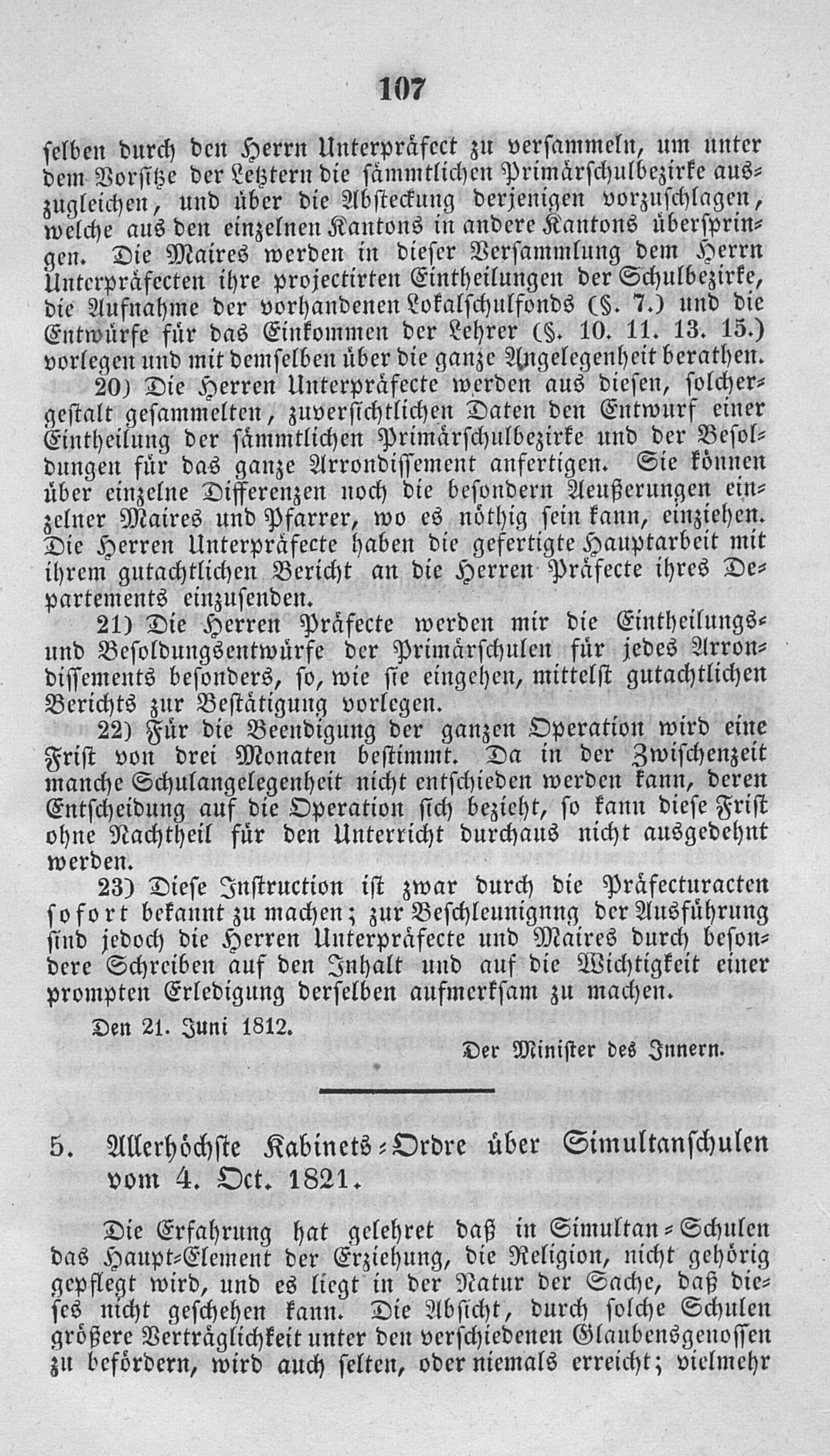 107

selben durch den Herrn Unterpräfect zu versammeln, um unter dem Vorsitze der Letztern die sämmtlichen Primärschulbezirke auszugleichen, und über die Absteckung derjenigen vorzuschlagen, welche aus den einzelnen Kantons in andere Kantons überspringen. Die Maires werden in dieser Versammlung dem Herrn Unterpräfecten ihre projectirten Eintheilungen der Schulbezirke, die Aufnahme der vorhandenen Lokalschulfonds (§. 7.) und die Entwürfe für das Einkommen der Lehrer (§. 10. 11. 13. 15.) vorlegen und mit demselben über die ganze Angelegenheit berathen.

20) Die Herren Unterpräfecte werden aus diesen, solchergestalt gesammelten, zuversichtlichen Daten den Entwurf einer Eintheilung der sämmtlichen Primärschulbezirke und der Besoldungen für das ganze Arrondissement anfertigen. Sie können über einzelne Differenzen noch die besondern Aeußerungen einzelner Maires und Pfarrer, wo es nöthig sein kann, einziehen. Die Herren Unterpräfecte haben die gefertigte Hauptarbeit mit ihrem gutachtlichen Bericht an die Herren Präfecte ihres Departements einzusenden.

21) Die Herren Präfecte werden mir die Eintheilungs- und Besoldungsentwürfe der Primärschulen für jedes Arrondissements besonders, so, wie sie eingehen, mittelst gutachtlichen Berichts zur Bestätigung vorlegen.

22) Für die Beendigung der ganzen Operation wird eine Frist von drei Monaten bestimmt. Da in der Zwischenzeit manche Schulangelegenheit nicht entschieden werden kann, deren Entscheidung auf die Operation sich bezieht, so kann diese Frist ohne Nachtheil für den Unterricht durchaus nicht ausgedehnt werden.

23) Diese Instruction ist zwar durch die Präfecturacten sofort bekannt zu machen; zur Beschleunignng der Ausführung sind jedoch die Herren Unterpräfecte und Maires durch besondere Schreiben auf den Inhalt und auf die Wichtigkeit einer prompten Erledigung derselben aufmerksam zu machen.

Den 21. Juni 1812.

Der Minister des Innern.

5. Allerhöchste Kabinets-Ordre über Simultanschulen vom 4. Oct. 1821.

Die Erfahrung hat gelehret daß in Simultan-Schulen das Haupt-Element der Erziehung, die Religion, nicht gehörig gepflegt wird, und es liegt in der Natur der Sache, daß dieses nicht geschehen kann. Die Absicht, durch solche Schulen größere Verträglichkeit unter den verschiedenen Glaubensgenossen zu befördern, wird auch selten, oder niemals erreicht; vielmehr